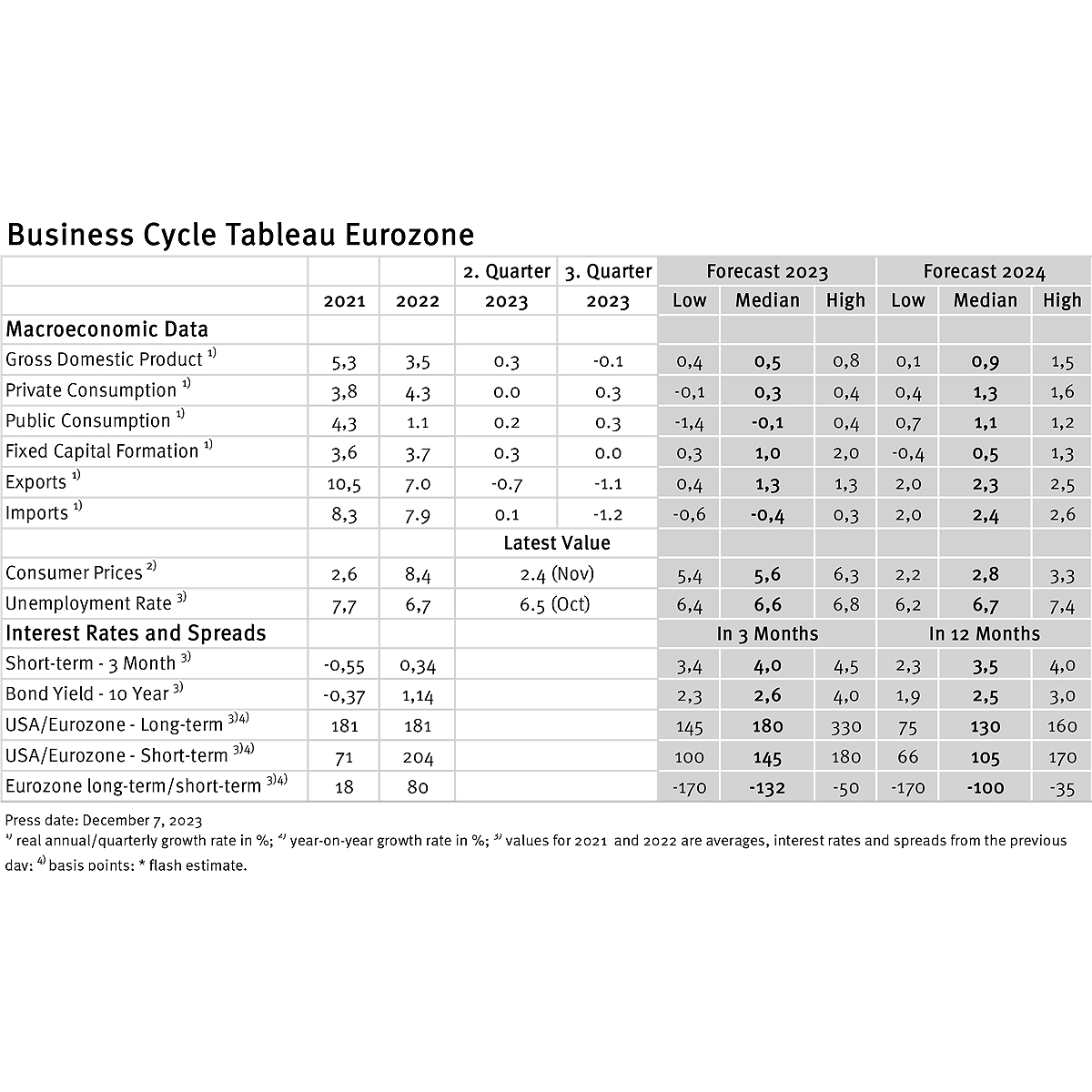 Business Cycle Tableau Eurozone

| | | | 2. Quarter | 3. Quarter | Forecast 2023 | | | Forecast 2024 | | |
|---|---|---|---|---|---|---|---|---|---|---|
| | 2021 | 2022 | 2023 | 2023 | Low | Median | High | Low | Median | High |
| Macroeconomic Data | | | | | | | | | | |
| Gross Domestic Product $^{1)}$ | 5,3 | 3,5 | 0.3 | -0.1 | 0,4 | 0,5 | 0,8 | 0,1 | 0,9 | 1,5 |
| Private Consumption $^{1)}$ | 3,8 | 4.3 | 0.0 | 0.3 | -0,1 | 0,3 | 0,4 | 0,4 | 1,3 | 1,6 |
| Public Consumption $^{1)}$ | 4,3 | 1.1 | 0.2 | 0.3 | -1,4 | -0,1 | 0,4 | 0,7 | 1,1 | 1,2 |
| Fixed Capital Formation $^{1)}$ | 3,6 | 3.7 | 0.3 | 0.0 | 0,3 | 1,0 | 2,0 | -0,4 | 0,5 | 1,3 |
| Exports $^{1)}$ | 10,5 | 7.0 | -0.7 | -1.1 | 0,4 | 1,3 | 1,3 | 2,0 | 2,3 | 2,5 |
| Imports $^{1)}$ | 8,3 | 7.9 | 0.1 | -1.2 | -0,6 | -0,4 | 0,3 | 2,0 | 2,4 | 2,6 |
| | | | Latest Value | | | | | | | |
| Consumer Prices $^{2)}$ | 2,6 | 8,4 | 2.4 (Nov) | | 5,4 | 5,6 | 6,3 | 2,2 | 2,8 | 3,3 |
| Unemployment Rate $^{3)}$ | 7,7 | 6,7 | 6.5 (Oct) | | 6,4 | 6,6 | 6,8 | 6,2 | 6,7 | 7,4 |
| Interest Rates and Spreads | | | | | In 3 Months | | | In 12 Months | | |
| Short-term - 3 Month $^{3)}$ | -0,55 | 0,34 | | | 3,4 | 4,0 | 4,5 | 2,3 | 3,5 | 4,0 |
| Bond Yield - 10 Year $^{3)}$ | -0,37 | 1,14 | | | 2,3 | 2,6 | 4,0 | 1,9 | 2,5 | 3,0 |
| USA/Eurozone - Long-term $^{3)4)}$ | 181 | 181 | | | 145 | 180 | 330 | 75 | 130 | 160 |
| USA/Eurozone - Short-term $^{3)4)}$ | 71 | 204 | | | 100 | 145 | 180 | 66 | 105 | 170 |
| Eurozone long-term/short-term $^{3)4)}$ | 18 | 80 | | | -170 | -132 | -50 | -170 | -100 | -35 |

Press date: December 7, 2023
$^{1)}$ real annual/quarterly growth rate in %; $^{2)}$ year-on-year growth rate in %; $^{3)}$ values for 2021 and 2022 are averages, interest rates and spreads from the previous day; $^{4)}$ basis points; * flash estimate.